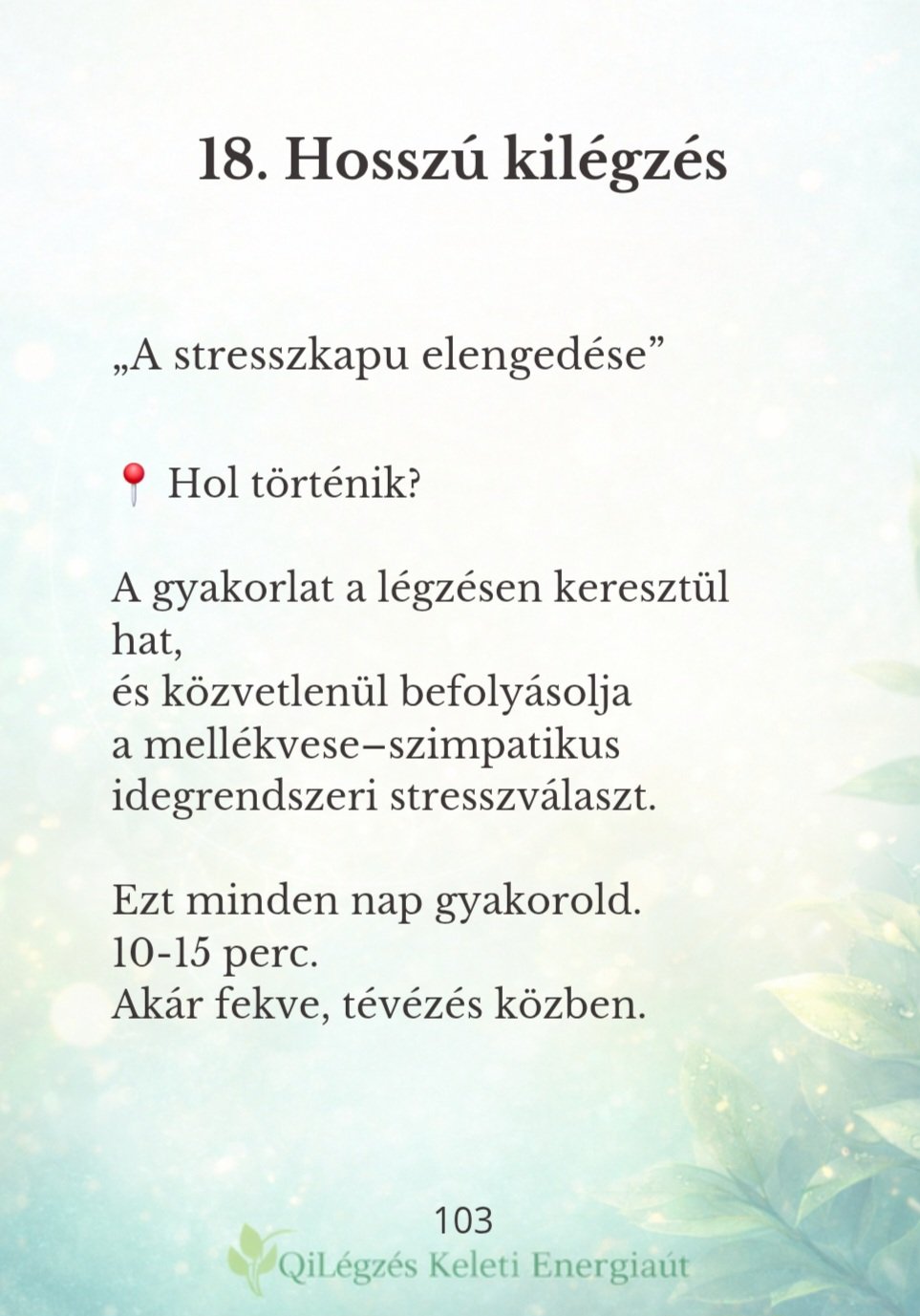 18. Hosszú kilégzés

„A stresszkapu elengedése”

📍 Hol történik?

A gyakorlat a légzésen keresztül hat,
és közvetlenül befolyásolja
a mellékvese–szimpatikus
idegrendszeri stresszválaszt.

Ezt minden nap gyakorold.
10-15 perc.
Akár fekve, tévézés közben.

103

QiLégzés Keleti Energiaút